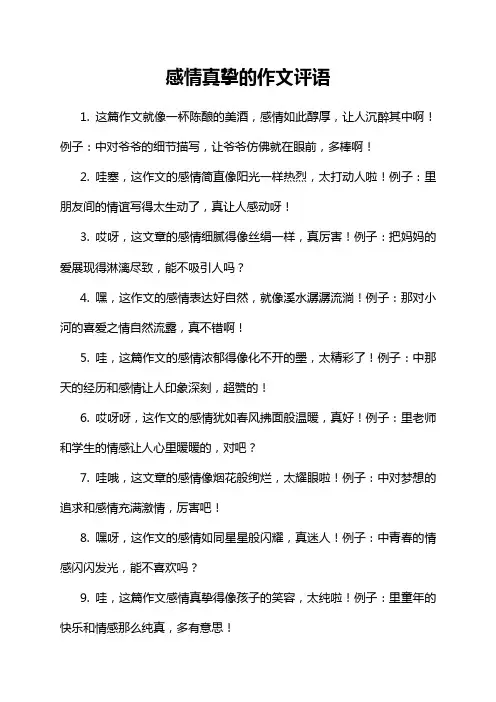 感情真挚的作文评语

1. 这篇作文就像一杯陈酿的美酒，感情如此醇厚，让人沉醉其中啊！例子：中对爷爷的细节描写，让爷爷仿佛就在眼前，多棒啊！

2. 哇塞，这作文的感情简直像阳光一样热烈，太打动人啦！例子：里朋友间的情谊写得太生动了，真让人感动呀！

3. 哎呀，这文章的感情细腻得像丝绸一样，真厉害！例子：把妈妈的爱展现得淋漓尽致，能不吸引人吗？

4. 嘿，这作文的感情表达好自然，就像溪水潺潺流淌！例子：那对小河的喜爱之情自然流露，真不错啊！

5. 哇，这篇作文的感情浓郁得像化不开的墨，太精彩了！例子：中那天的经历和感情让人印象深刻，超赞的！

6. 哎呀呀，这作文的感情犹如春风拂面般温暖，真好！例子：里老师和学生的情感让人心里暖暖的，对吧？

7. 哇哦，这文章的感情像烟花般绚烂，太耀眼啦！例子：中对梦想的追求和感情充满激情，厉害吧！

8. 嘿呀，这作文的感情如同星星般闪耀，真迷人！例子：中青春的情感闪闪发光，能不喜欢吗？

9. 哇，这篇作文感情真挚得像孩子的笑容，太纯啦！例子：里童年的快乐和情感那么纯真，多有意思！